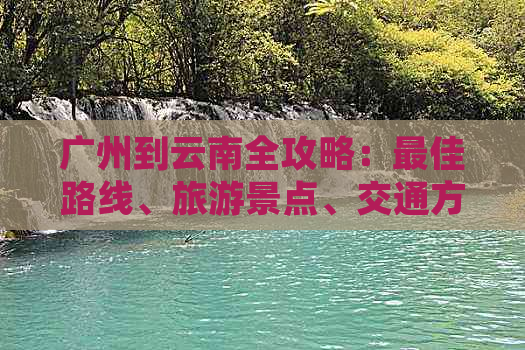 广州到云南全攻略：最佳路线、旅游景点、交通方